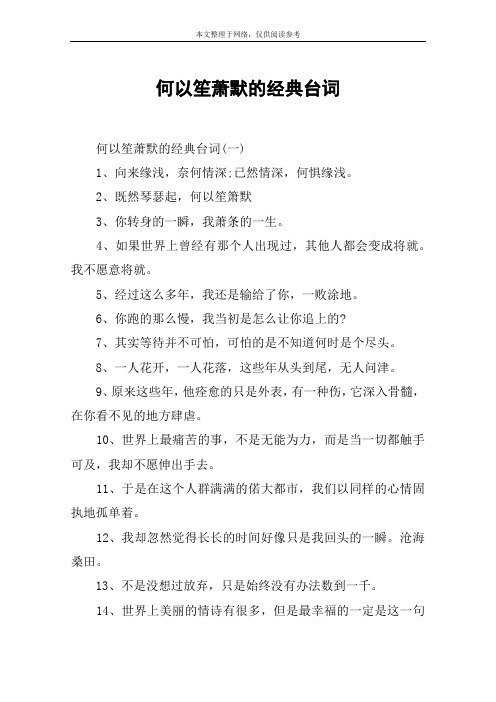 本文整理于网络，仅供阅读参考

何以笙萧默的经典台词

何以笙萧默的经典台词(一)

1、向来缘浅，奈何情深;已然情深，何惧缘浅。

2、既然琴瑟起，何以笙箫默

3、你转身的一瞬，我萧条的一生。

4、如果世界上曾经有那个人出现过，其他人都会变成将就。我不愿意将就。

5、经过这么多年，我还是输给了你，一败涂地。

6、你跑的那么慢，我当初是怎么让你追上的?

7、其实等待并不可怕，可怕的是不知道何时是个尽头。

8、一人花开，一人花落，这些年从头到尾，无人问津。

9、原来这些年，他痊愈的只是外表，有一种伤，它深入骨髓，在你看不见的地方肆虐。

10、世界上最痛苦的事，不是无能为力，而是当一切都触手可及，我却不愿伸出手去。

11、于是在这个人群满满的偌大都市，我们以同样的心情固执地孤单着。

12、我却忽然觉得长长的时间好像只是我回头的一瞬。沧海桑田。

13、不是没想过放弃，只是始终没有办法数到一千。

14、世界上美丽的情诗有很多，但是最幸福的一定是这一句